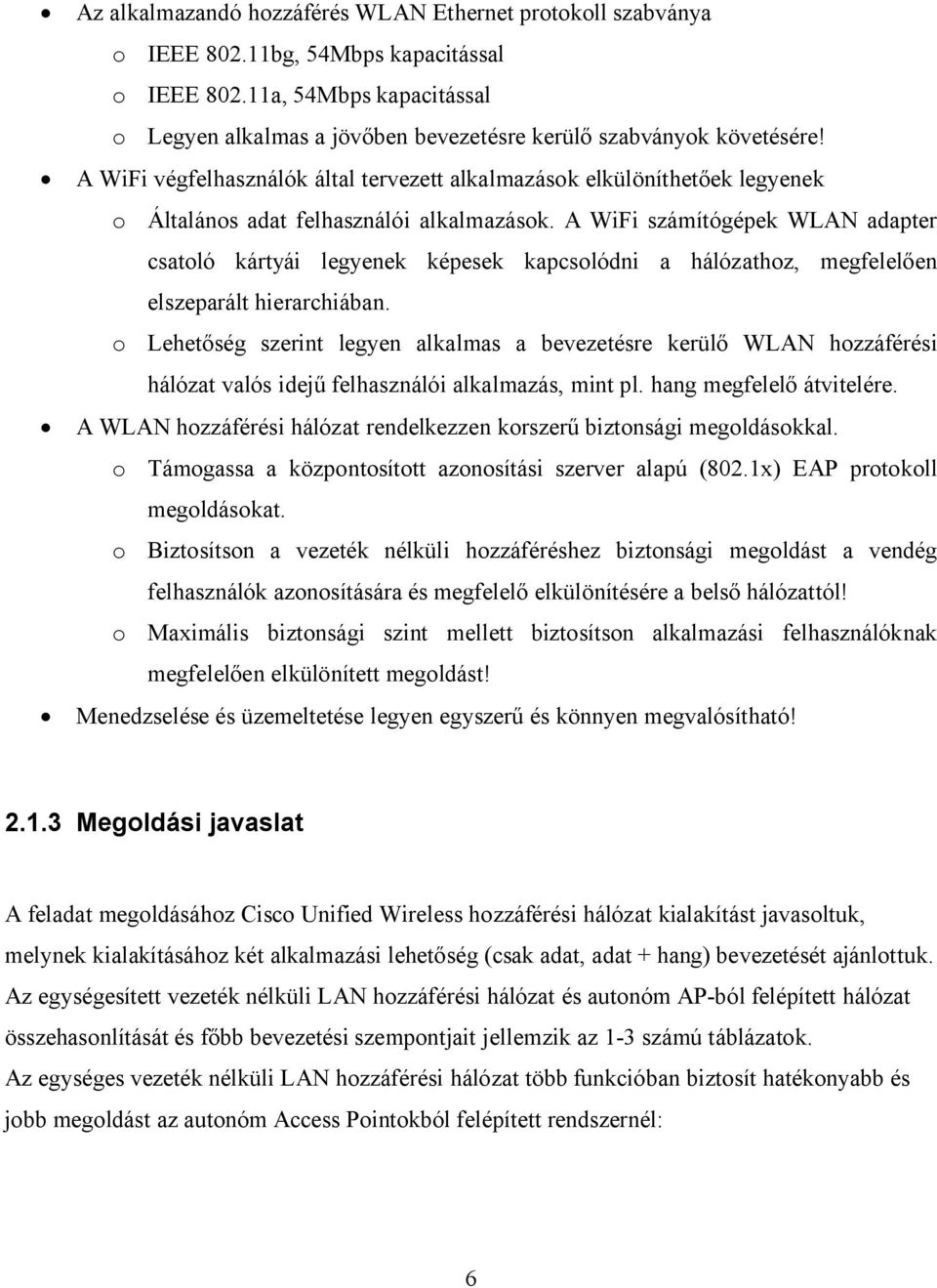 • Az alkalmazandó hozzáférés WLAN Ethernet protokoll szabványa
o IEEE 802.11bg, 54Mbps kapacitással
o IEEE 802.11a, 54Mbps kapacitással
o Legyen alkalmas a jövőben bevezetésre kerülő szabványok követésére!
• A WiFi végfelhasználók által tervezett alkalmazások elkülöníthetőek legyenek
o Általános adat felhasználói alkalmazások. A WiFi számítógépek WLAN adapter csatoló kártyái legyenek képesek kapcsolódni a hálózathoz, megfelelően elszeparált hierarchiában.
o Lehetőség szerint legyen alkalmas a bevezetésre kerülő WLAN hozzáférési hálózat valós idejű felhasználói alkalmazás, mint pl. hang megfelelő átvitelére.
• A WLAN hozzáférési hálózat rendelkezzen korszerű biztonsági megoldásokkal.
o Támogassa a központosított azonosítási szerver alapú (802.1x) EAP protokoll megoldásokat.
o Biztosítson a vezeték nélküli hozzáféréshez biztonsági megoldást a vendég felhasználók azonosítására és megfelelő elkülönítésére a belső hálózattól!
o Maximális biztonsági szint mellett biztosítson alkalmazási felhasználóknak megfelelően elkülönített megoldást!
• Menedzselése és üzemeltetése legyen egyszerű és könnyen megvalósítható!

2.1.3 Megoldási javaslat

A feladat megoldásához Cisco Unified Wireless hozzáférési hálózat kialakítást javasoltuk, melynek kialakításához két alkalmazási lehetőség (csak adat, adat + hang) bevezetését ajánlottuk. Az egységesített vezeték nélküli LAN hozzáférési hálózat és autonóm AP-ból felépített hálózat összehasonlítását és főbb bevezetési szempontjait jellemzik az 1-3 számú táblázatok.
Az egységes vezeték nélküli LAN hozzáférési hálózat több funkcióban biztosít hatékonyabb és jobb megoldást az autonóm Access Pointokból felépített rendszernél:

6